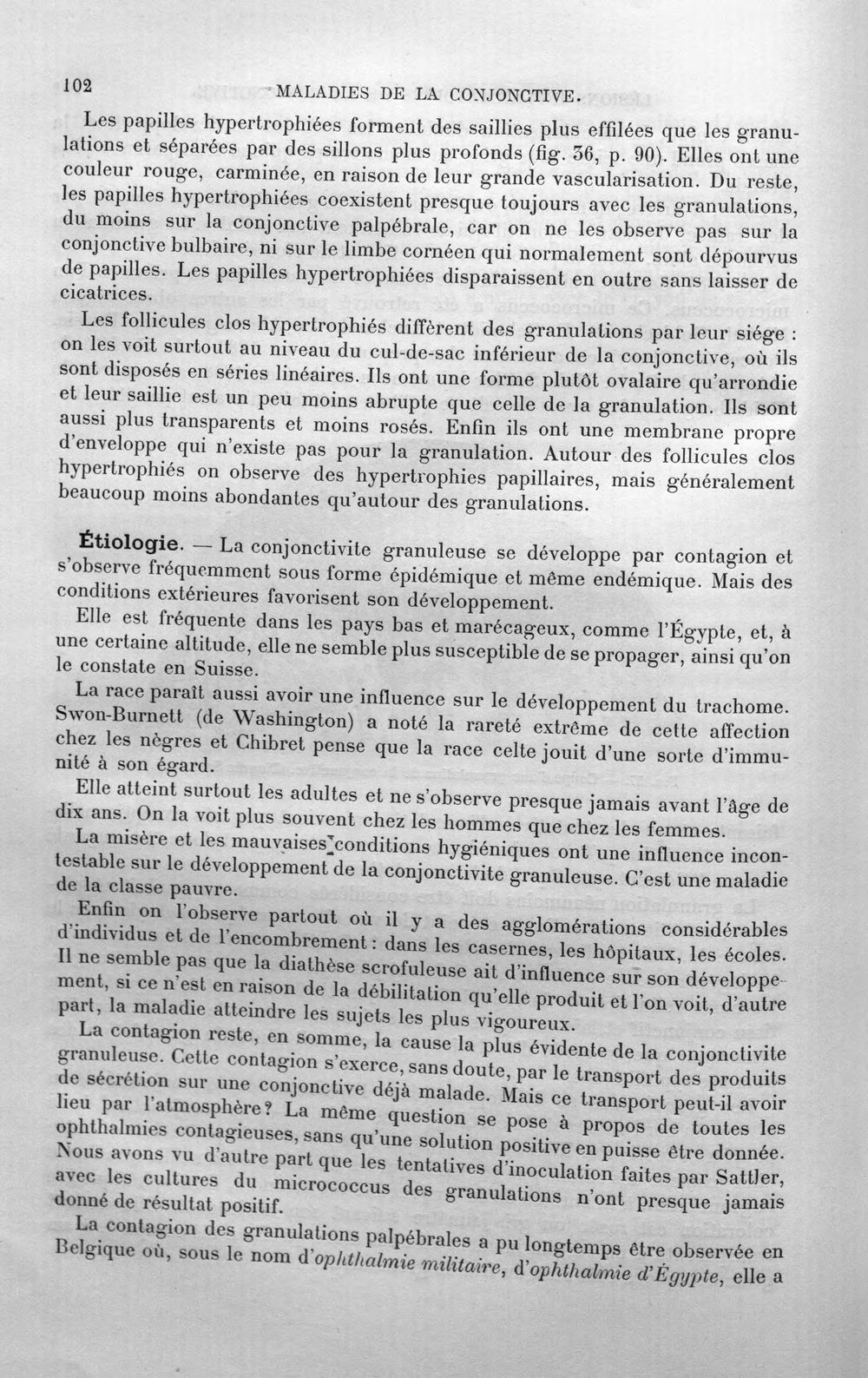 102 MALADIES DE LA CONJONCTIVE.

Les papilles hypertrophiées forment des saillies plus effilées que les granulations et séparées par des sillons plus profonds (fig. 36, p. 90). Elles ont une couleur rouge, carminée, en raison de leur grande vascularisation. Du reste, les papilles hypertrophiées coexistent presque toujours avec les granulations, du moins sur la conjonctive palpébrale, car on ne les observe pas sur la conjonctive bulbaire, ni sur le limbe cornéen qui normalement sont dépourvus de papilles. Les papilles hypertrophiées disparaissent en outre sans laisser de cicatrices.

Les follicules clos hypertrophiés diffèrent des granulations par leur siége : on les voit surtout au niveau du cul-de-sac inférieur de la conjonctive, où ils sont disposés en séries linéaires. Ils ont une forme plutôt ovalaire qu'arrondie et leur saillie est un peu moins abrupte que celle de la granulation. Ils sont aussi plus transparents et moins rosés. Enfin ils ont une membrane propre d'enveloppe qui n'existe pas pour la granulation. Autour des follicules clos hypertrophiés on observe des hypertrophies papillaires, mais généralement beaucoup moins abondantes qu'autour des granulations.

Étiologie. — La conjonctivite granuleuse se développe par contagion et s'observe fréquemment sous forme épidémique et même endémique. Mais des conditions extérieures favorisent son développement.

Elle est fréquente dans les pays bas et marécageux, comme l'Égypte, et, à une certaine altitude, elle ne semble plus susceptible de se propager, ainsi qu'on le constate en Suisse.

La race paraît aussi avoir une influence sur le développement du trachome. Swon-Burnett (de Washington) a noté la rareté extrême de cette affection chez les nègres et Chibret pense que la race celte jouit d'une sorte d'immunité à son égard.

Elle atteint surtout les adultes et ne s'observe presque jamais avant l'âge de dix ans. On la voit plus souvent chez les hommes que chez les femmes.

La misère et les mauvaises conditions hygiéniques ont une influence incontestable sur le développement de la conjonctivite granuleuse. C'est une maladie de la classe pauvre.

Enfin on l'observe partout où il y a des agglomérations considérables d'individus et de l'encombrement : dans les casernes, les hôpitaux, les écoles. Il ne semble pas que la diathèse scrofuleuse ait d'influence sur son développement, si ce n'est en raison de la débilitation qu'elle produit et l'on voit, d'autre part, la maladie atteindre les sujets les plus vigoureux.

La contagion reste, en somme, la cause la plus évidente de la conjonctivite granuleuse. Cette contagion s'exerce, sans doute, par le transport des produits de sécrétion sur une conjonctive déjà malade. Mais ce transport peut-il avoir lieu par l'atmosphère? La même question se pose à propos de toutes les ophthalmies contagieuses, sans qu'une solution positive en puisse être donnée. Nous avons vu d'autre part que les tentatives d'inoculation faites par Sattler, avec les cultures du micrococcus des granulations n'ont presque jamais donné de résultat positif.

La contagion des granulations palpébrales a pu longtemps être observée en Belgique où, sous le nom d'ophthalmie militaire, d'ophthalmie d'Égypte, elle a